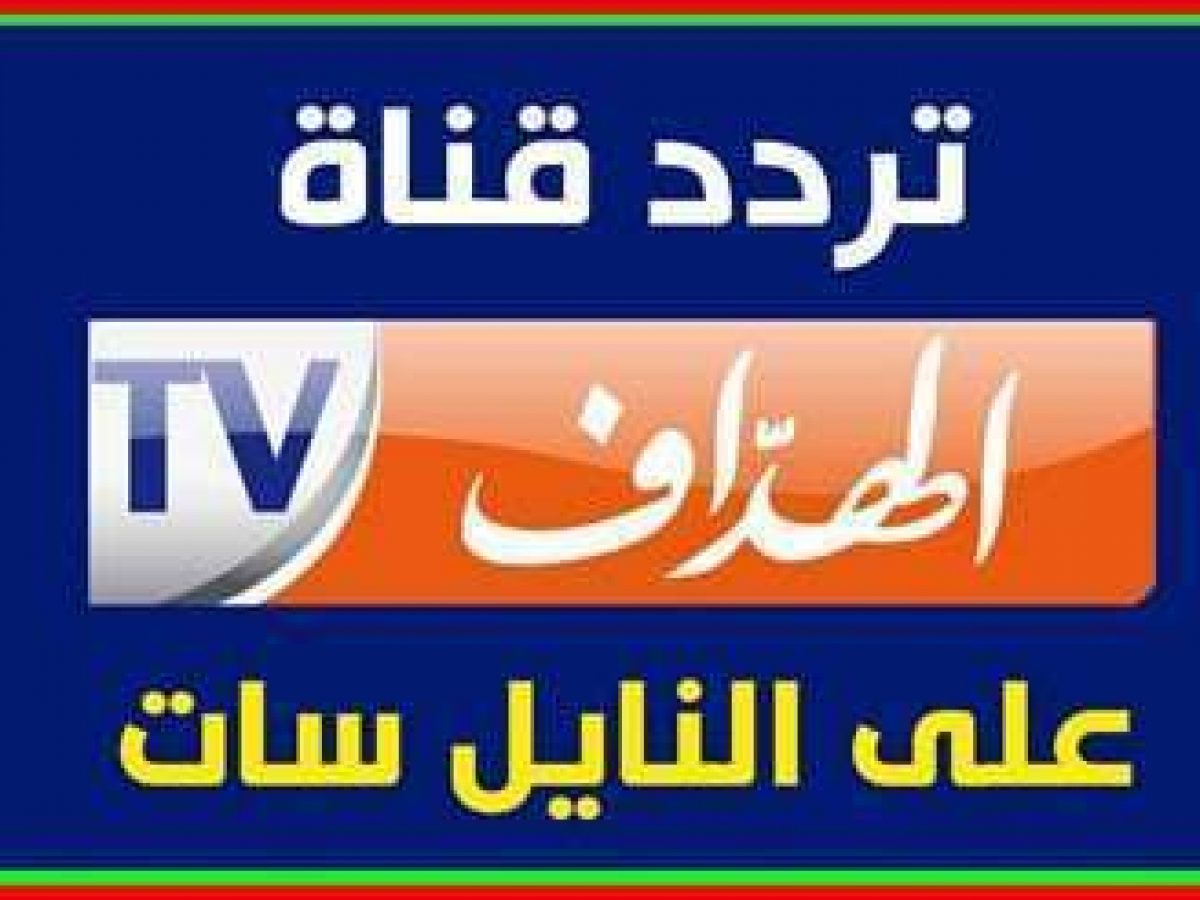 تردد قناة

الهدّاف TV

على النايل سات